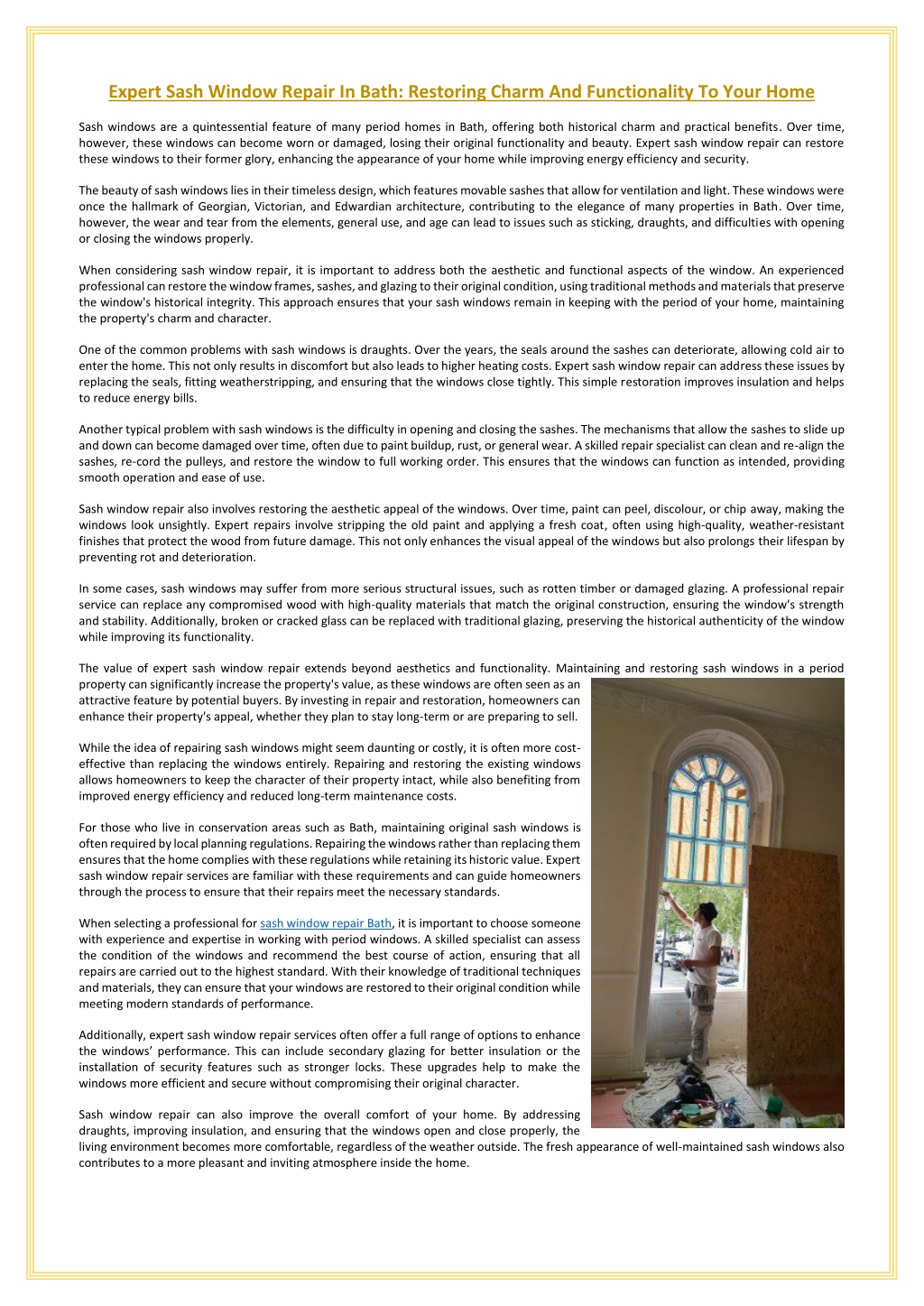 Expert Sash Window Repair In Bath: Restoring Charm And Functionality To Your Home

Sash windows are a quintessential feature of many period homes in Bath, offering both historical charm and practical benefits. Over time, however, these windows can become worn or damaged, losing their original functionality and beauty. Expert sash window repair can restore these windows to their former glory, enhancing the appearance of your home while improving energy efficiency and security.

The beauty of sash windows lies in their timeless design, which features movable sashes that allow for ventilation and light. These windows were once the hallmark of Georgian, Victorian, and Edwardian architecture, contributing to the elegance of many properties in Bath. Over time, however, the wear and tear from the elements, general use, and age can lead to issues such as sticking, draughts, and difficulties with opening or closing the windows properly.

When considering sash window repair, it is important to address both the aesthetic and functional aspects of the window. An experienced professional can restore the window frames, sashes, and glazing to their original condition, using traditional methods and materials that preserve the window's historical integrity. This approach ensures that your sash windows remain in keeping with the period of your home, maintaining the property's charm and character.

One of the common problems with sash windows is draughts. Over the years, the seals around the sashes can deteriorate, allowing cold air to enter the home. This not only results in discomfort but also leads to higher heating costs. Expert sash window repair can address these issues by replacing the seals, fitting weatherstripping, and ensuring that the windows close tightly. This simple restoration improves insulation and helps to reduce energy bills.

Another typical problem with sash windows is the difficulty in opening and closing the sashes. The mechanisms that allow the sashes to slide up and down can become damaged over time, often due to paint buildup, rust, or general wear. A skilled repair specialist can clean and re-align the sashes, re-cord the pulleys, and restore the window to full working order. This ensures that the windows can function as intended, providing smooth operation and ease of use.

Sash window repair also involves restoring the aesthetic appeal of the windows. Over time, paint can peel, discolour, or chip away, making the windows look unsightly. Expert repairs involve stripping the old paint and applying a fresh coat, often using high-quality, weather-resistant finishes that protect the wood from future damage. This not only enhances the visual appeal of the windows but also prolongs their lifespan by preventing rot and deterioration.

In some cases, sash windows may suffer from more serious structural issues, such as rotten timber or damaged glazing. A professional repair service can replace any compromised wood with high-quality materials that match the original construction, ensuring the window's strength and stability. Additionally, broken or cracked glass can be replaced with traditional glazing, preserving the historical authenticity of the window while improving its functionality.

The value of expert sash window repair extends beyond aesthetics and functionality. Maintaining and restoring sash windows in a period property can significantly increase the property's value, as these windows are often seen as an attractive feature by potential buyers. By investing in repair and restoration, homeowners can enhance their property's appeal, whether they plan to stay long-term or are preparing to sell.

While the idea of repairing sash windows might seem daunting or costly, it is often more cost-effective than replacing the windows entirely. Repairing and restoring the existing windows allows homeowners to keep the character of their property intact, while also benefiting from improved energy efficiency and reduced long-term maintenance costs.

For those who live in conservation areas such as Bath, maintaining original sash windows is often required by local planning regulations. Repairing the windows rather than replacing them ensures that the home complies with these regulations while retaining its historic value. Expert sash window repair services are familiar with these requirements and can guide homeowners through the process to ensure that their repairs meet the necessary standards.

When selecting a professional for sash window repair Bath, it is important to choose someone with experience and expertise in working with period windows. A skilled specialist can assess the condition of the windows and recommend the best course of action, ensuring that all repairs are carried out to the highest standard. With their knowledge of traditional techniques and materials, they can ensure that your windows are restored to their original condition while meeting modern standards of performance.

Additionally, expert sash window repair services often offer a full range of options to enhance the windows' performance. This can include secondary glazing for better insulation or the installation of security features such as stronger locks. These upgrades help to make the windows more efficient and secure without compromising their original character.

Sash window repair can also improve the overall comfort of your home. By addressing draughts, improving insulation, and ensuring that the windows open and close properly, the living environment becomes more comfortable, regardless of the weather outside. The fresh appearance of well-maintained sash windows also contributes to a more pleasant and inviting atmosphere inside the home.